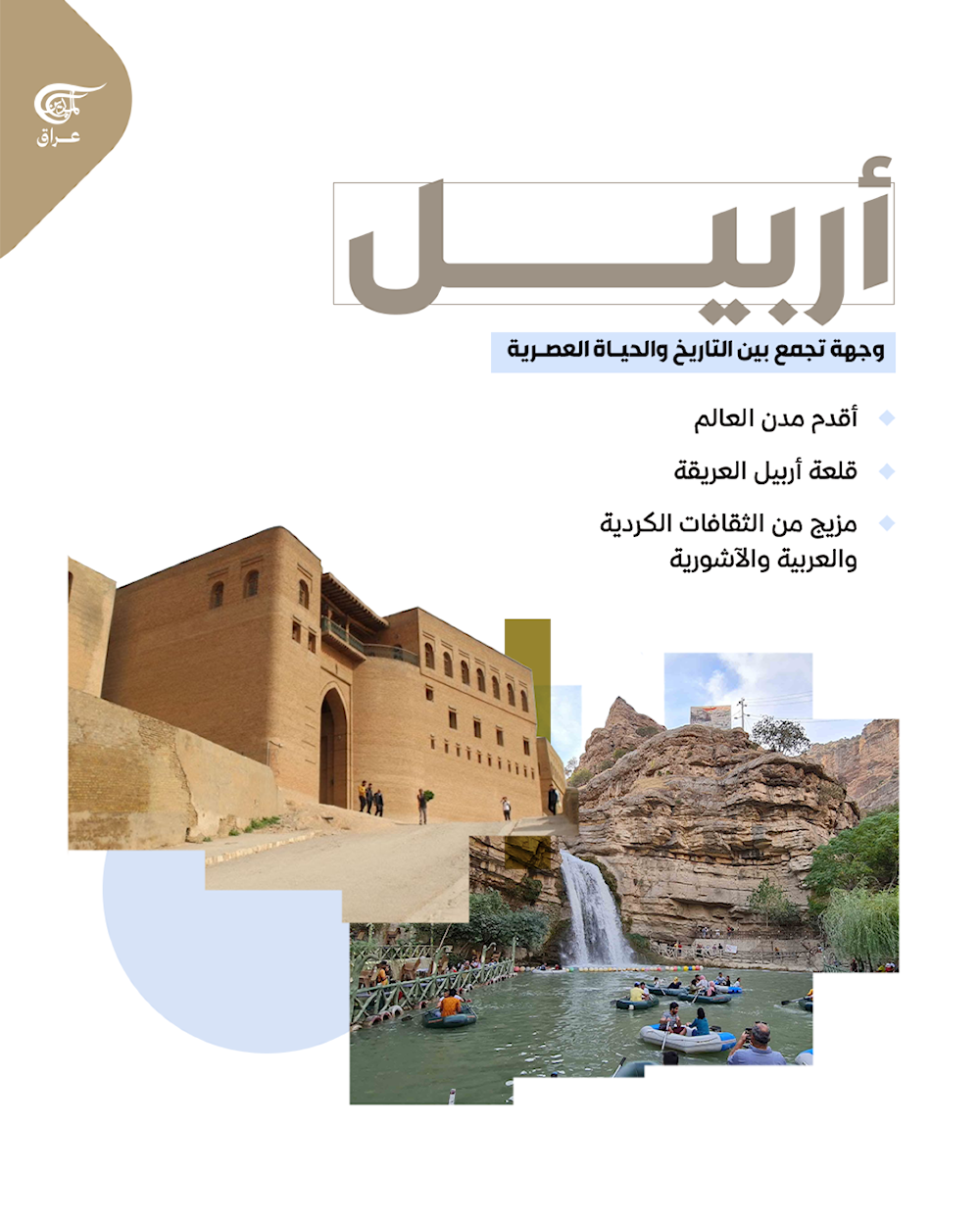 الميادين
عراق

أربيل

وجهة تجمع بين التاريخ والحياة العصرية

أقدم مدن العالم

قلعة أربيل العريقة

مزيج من الثقافات الكردية والعربية والآشورية